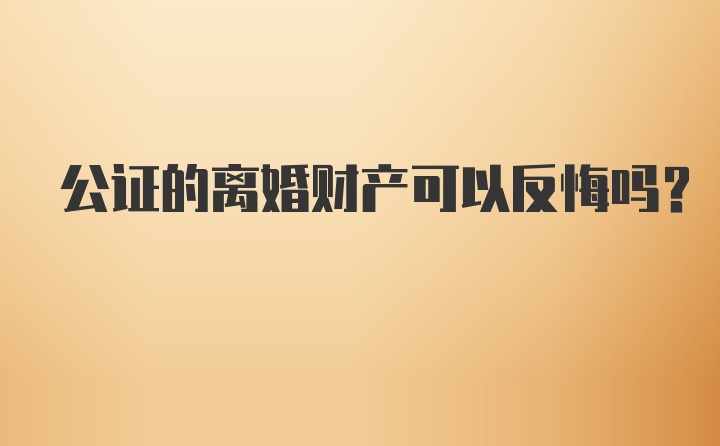 公证的离婚财产可以反悔吗?